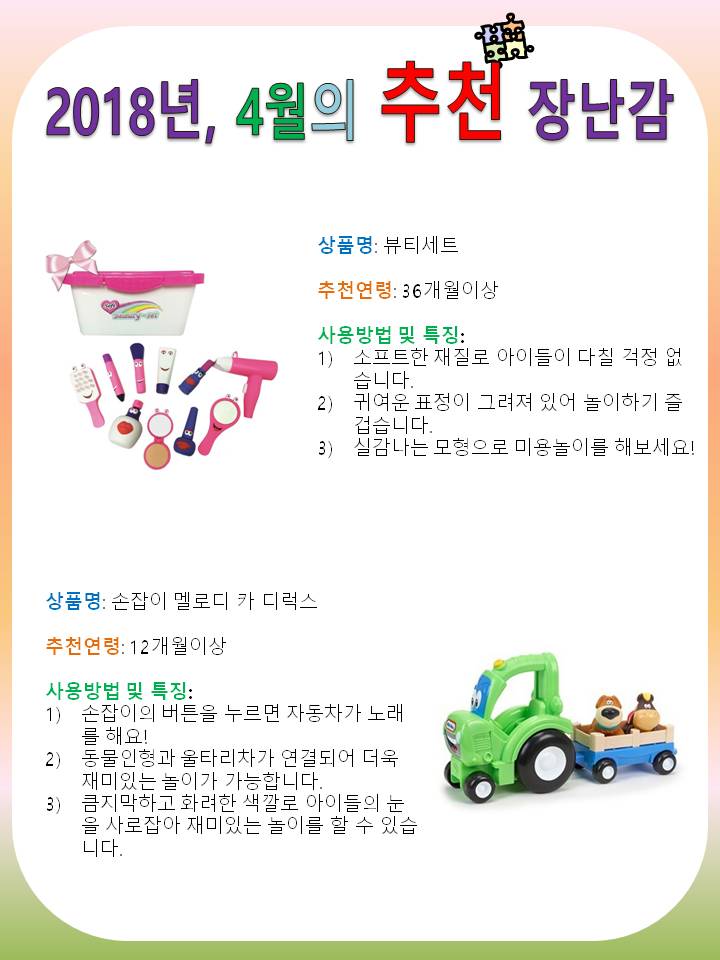 2018년, 4월의 추천 장난감

상품명: 뷰티세트

추천연령: 36개월이상

사용방법 및 특징:
1) 소프트한 재질로 아이들이 다칠 걱정 없습니다.
2) 귀여운 표정이 그려져 있어 놀이하기 즐겁습니다.
3) 실감나는 모형으로 미용놀이를 해보세요!

상품명: 손잡이 멜로디 카 디럭스

추천연령: 12개월이상

사용방법 및 특징:
1) 손잡이의 버튼을 누르면 자동차가 노래를 해요!
2) 동물인형과 울타리차가 연결되어 더욱 재미있는 놀이가 가능합니다.
3) 큼지막하고 화려한 색깔로 아이들의 눈을 사로잡아 재미있는 놀이를 할 수 있습니다.